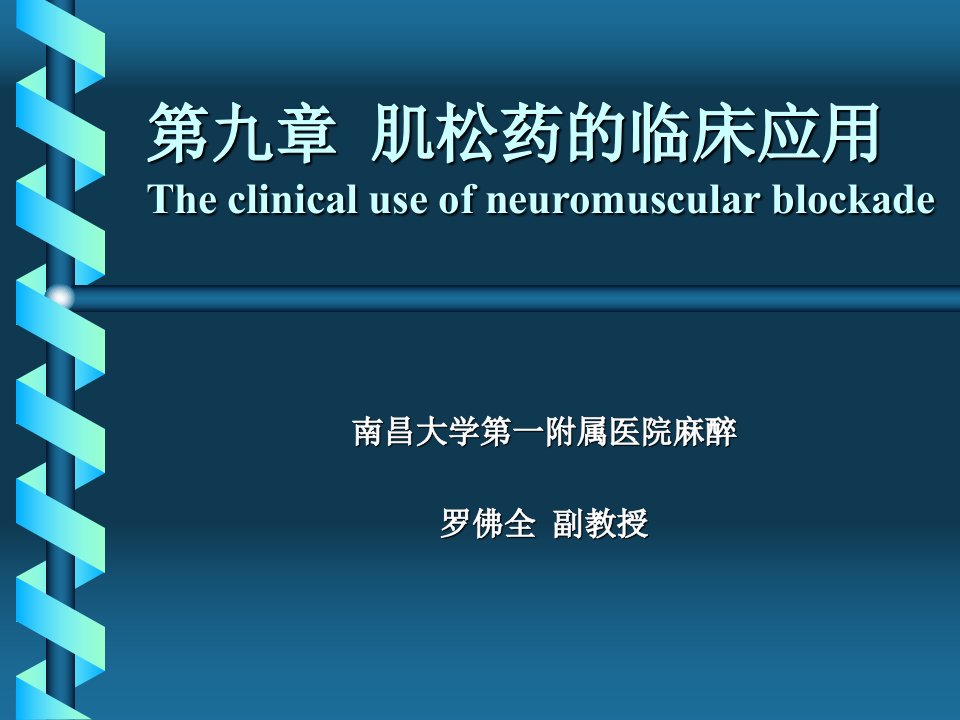 第九章 肌松药的临床应用
The clinical use of neuromuscular blockade

南昌大学第一附属医院麻醉

罗佛全 副教授